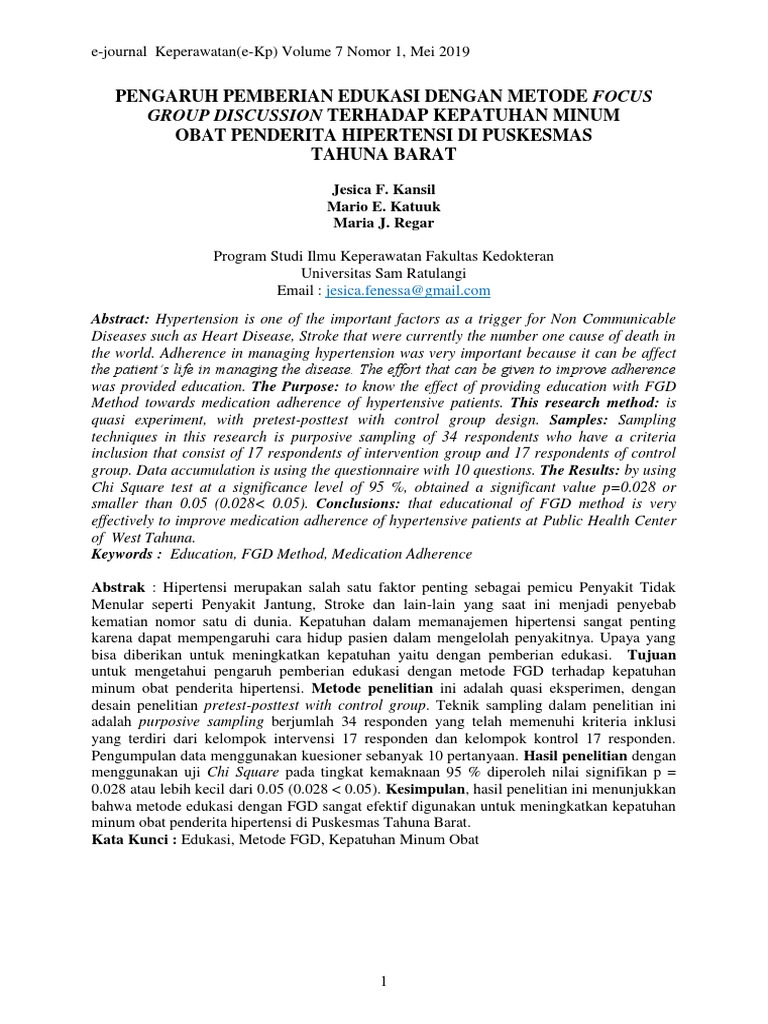 e-journal Keperawatan(e-Kp) Volume 7 Nomor 1, Mei 2019

PENGARUH PEMBERIAN EDUKASI DENGAN METODE FOCUS GROUP DISCUSSION TERHADAP KEPATUHAN MINUM OBAT PENDERITA HIPERTENSI DI PUSKESMAS TAHUNA BARAT

Jesica F. Kansil
Mario E. Katuuk
Maria J. Regar

Program Studi Ilmu Keperawatan Fakultas Kedokteran
Universitas Sam Ratulangi
Email : jesica.fenessa@gmail.com

Abstract: Hypertension is one of the important factors as a trigger for Non Communicable Diseases such as Heart Disease, Stroke that were currently the number one cause of death in the world. Adherence in managing hypertension was very important because it can be affect the patient's life in managing the disease. The effort that can be given to improve adherence was provided education. The Purpose: to know the effect of providing education with FGD Method towards medication adherence of hypertensive patients. This research method: is quasi experiment, with pretest-posttest with control group design. Samples: Sampling techniques in this research is purposive sampling of 34 respondents who have a criteria inclusion that consist of 17 respondents of intervention group and 17 respondents of control group. Data accumulation is using the questionnaire with 10 questions. The Results: by using Chi Square test at a significance level of 95 %, obtained a significant value p=0.028 or smaller than 0.05 (0.028< 0.05). Conclusions: that educational of FGD method is very effectively to improve medication adherence of hypertensive patients at Public Health Center of West Tahuna.
Keywords : Education, FGD Method, Medication Adherence

Abstrak : Hipertensi merupakan salah satu faktor penting sebagai pemicu Penyakit Tidak Menular seperti Penyakit Jantung, Stroke dan lain-lain yang saat ini menjadi penyebab kematian nomor satu di dunia. Kepatuhan dalam memanajemen hipertensi sangat penting karena dapat mempengaruhi cara hidup pasien dalam mengelolah penyakitnya. Upaya yang bisa diberikan untuk meningkatkan kepatuhan yaitu dengan pemberian edukasi. Tujuan untuk mengetahui pengaruh pemberian edukasi dengan metode FGD terhadap kepatuhan minum obat penderita hipertensi. Metode penelitian ini adalah quasi eksperimen, dengan desain penelitian pretest-posttest with control group. Teknik sampling dalam penelitian ini adalah purposive sampling berjumlah 34 responden yang telah memenuhi kriteria inklusi yang terdiri dari kelompok intervensi 17 responden dan kelompok kontrol 17 responden. Pengumpulan data menggunakan kuesioner sebanyak 10 pertanyaan. Hasil penelitian dengan menggunakan uji Chi Square pada tingkat kemaknaan 95 % diperoleh nilai signifikan p = 0.028 atau lebih kecil dari 0.05 (0.028 < 0.05). Kesimpulan, hasil penelitian ini menunjukkan bahwa metode edukasi dengan FGD sangat efektif digunakan untuk meningkatkan kepatuhan minum obat penderita hipertensi di Puskesmas Tahuna Barat.
Kata Kunci : Edukasi, Metode FGD, Kepatuhan Minum Obat

1